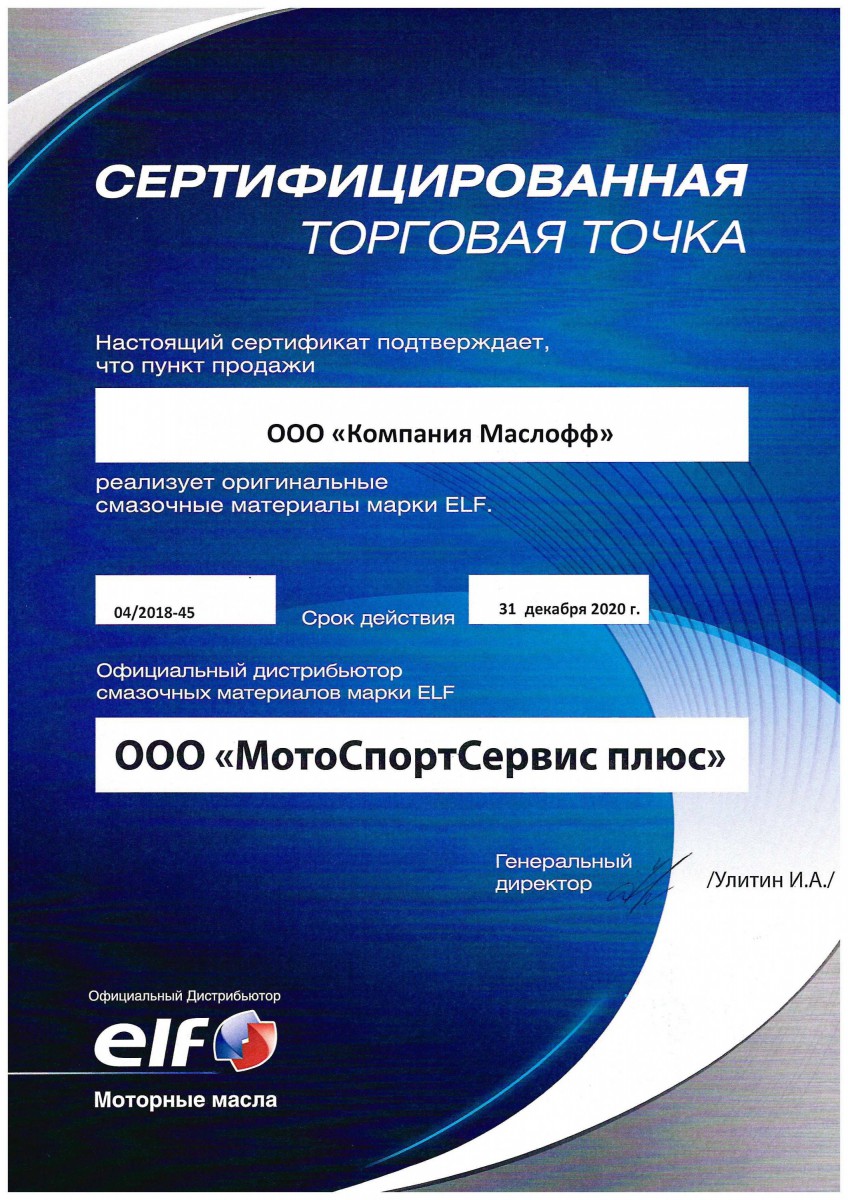 СЕРТИФИЦИРОВАННАЯ
ТОРГОВАЯ ТОЧКА

Настоящий сертификат подтверждает, что пункт продажи

ООО «Компания Маслофф»

реализует оригинальные смазочные материалы марки ELF.

04/2018-45

Срок действия

31 декабря 2020 г.

Официальный дистрибьютор смазочных материалов марки ELF

ООО «МотоСпортСервис плюс»

Генеральный директор

/Улитин И.А./

Официальный Дистрибьютор

elf

Моторные масла